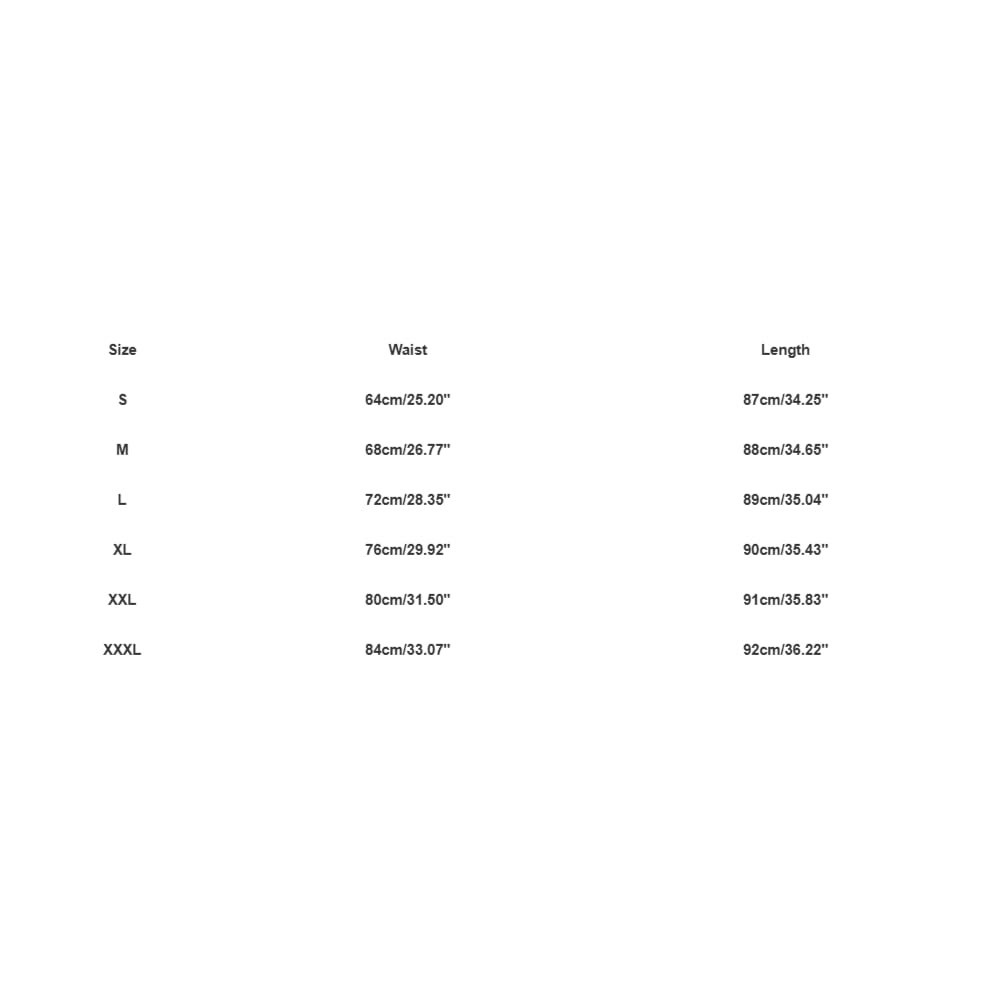 | Size | Waist | Length |
|---|---|---|
| S | 64cm/25.20'' | 87cm/34.25'' |
| M | 68cm/26.77'' | 88cm/34.65'' |
| L | 72cm/28.35'' | 89cm/35.04'' |
| XL | 76cm/29.92'' | 90cm/35.43'' |
| XXL | 80cm/31.50'' | 91cm/35.83'' |
| XXXL | 84cm/33.07'' | 92cm/36.22'' |